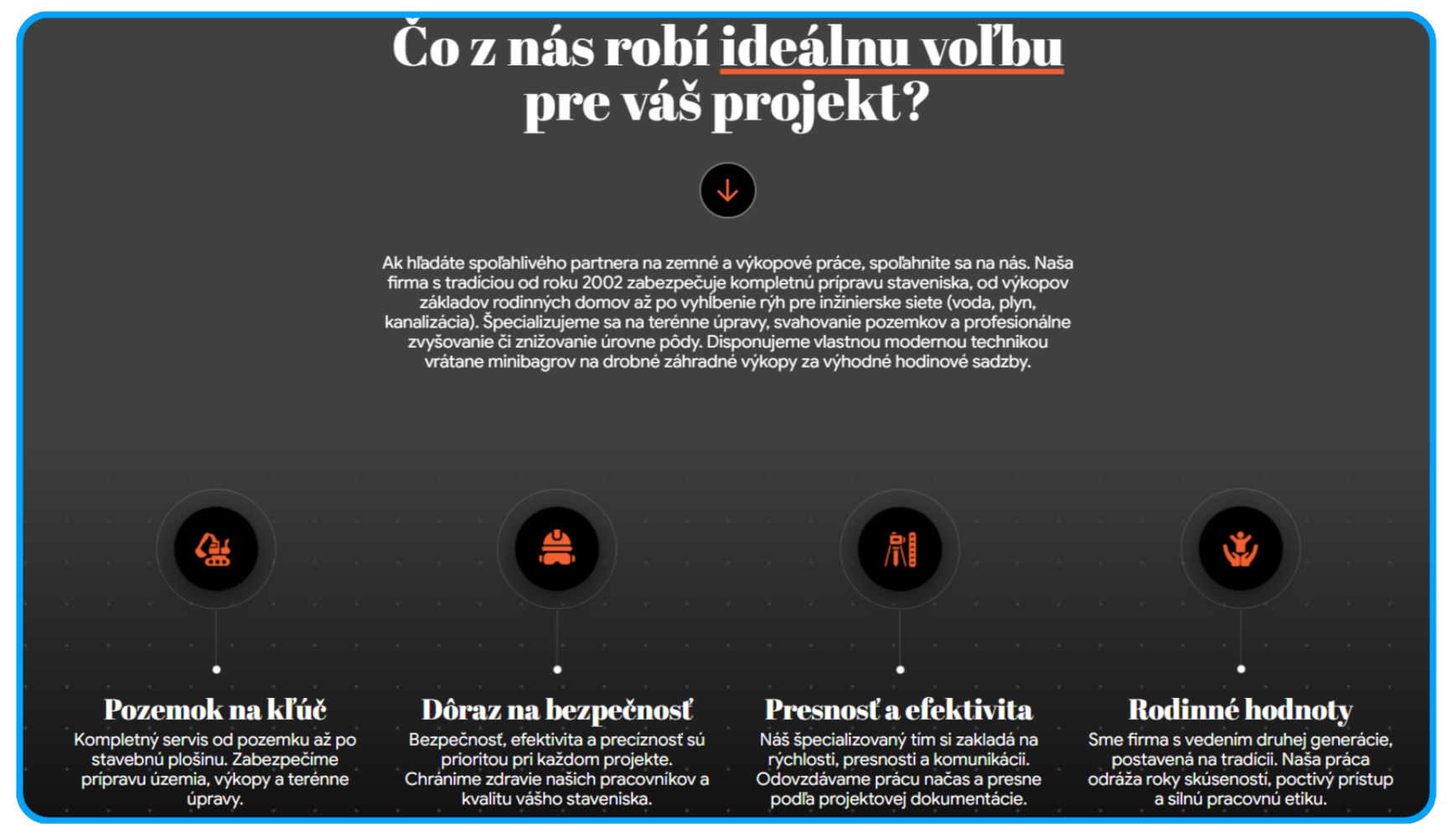 Čo z nás robí ideálnu voľbu pre váš projekt?

Ak hľadáte spoľahlivého partnera na zemné a výkopové práce, spoľahnite sa na nás. Naša firma s tradíciou od roku 2002 zabezpečuje kompletnú prípravu staveniska, od výkopov základov rodinných domov až po vyhĺbenie rýh pre inžinierske siete (voda, plyn, kanalizácia). Špecializujeme sa na terénne úpravy, svahovanie pozemkov a profesionálne zvyšovanie či znižovanie úrovne pôdy. Disponujeme vlastnou modernou technikou vrátane minibagrov na drobné záhradné výkopy za výhodné hodinové sadzby.

Pozemok na kľúč
Kompletný servis od pozemku až po stavebnú plošinu. Zabezpečíme prípravu územia, výkopy a terénne úpravy.

Dôraz na bezpečnosť
Bezpečnosť, efektivita a precíznosť sú prioritou pri každom projekte. Chránime zdravie našich pracovníkov a kvalitu vášho staveniska.

Presnosť a efektivita
Náš špecializovaný tím si zakladá na rýchlosti, presnosti a komunikácii. Odovzdávame prácu načas a presne podľa projektovej dokumentácie.

Rodinné hodnoty
Sme firma s vedením druhej generácie, postavená na tradícii. Naša práca odráža roky skúseností, poctivý prístup a silnú pracovnú etiku.